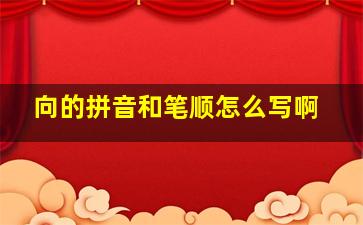 向的拼音和笔顺怎么写啊